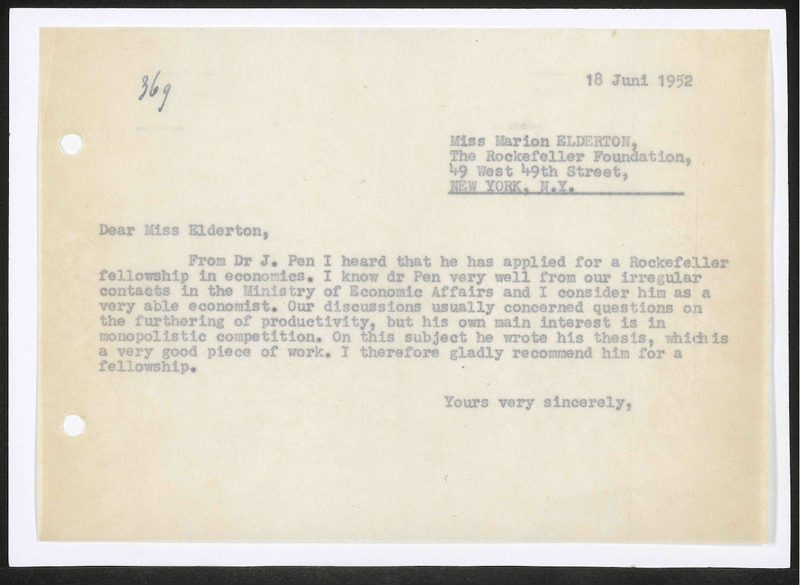 369

18 Juni 1952

Miss Marion ELDERTON,
The Rockefeller Foundation,
49 West 49th Street,
NEW YORK, N.Y.

Dear Miss Elderton,

From Dr J. Pen I heard that he has applied for a Rockefeller fellowship in economics. I know dr Pen very well from our irregular contacts in the Ministry of Economic Affairs and I consider him as a very able economist. Our discussions usually concerned questions on the furthering of productivity, but his own main interest is in monopolistic competition. On this subject he wrote his thesis, which is a very good piece of work. I therefore gladly recommend him for a fellowship.

Yours very sincerely,